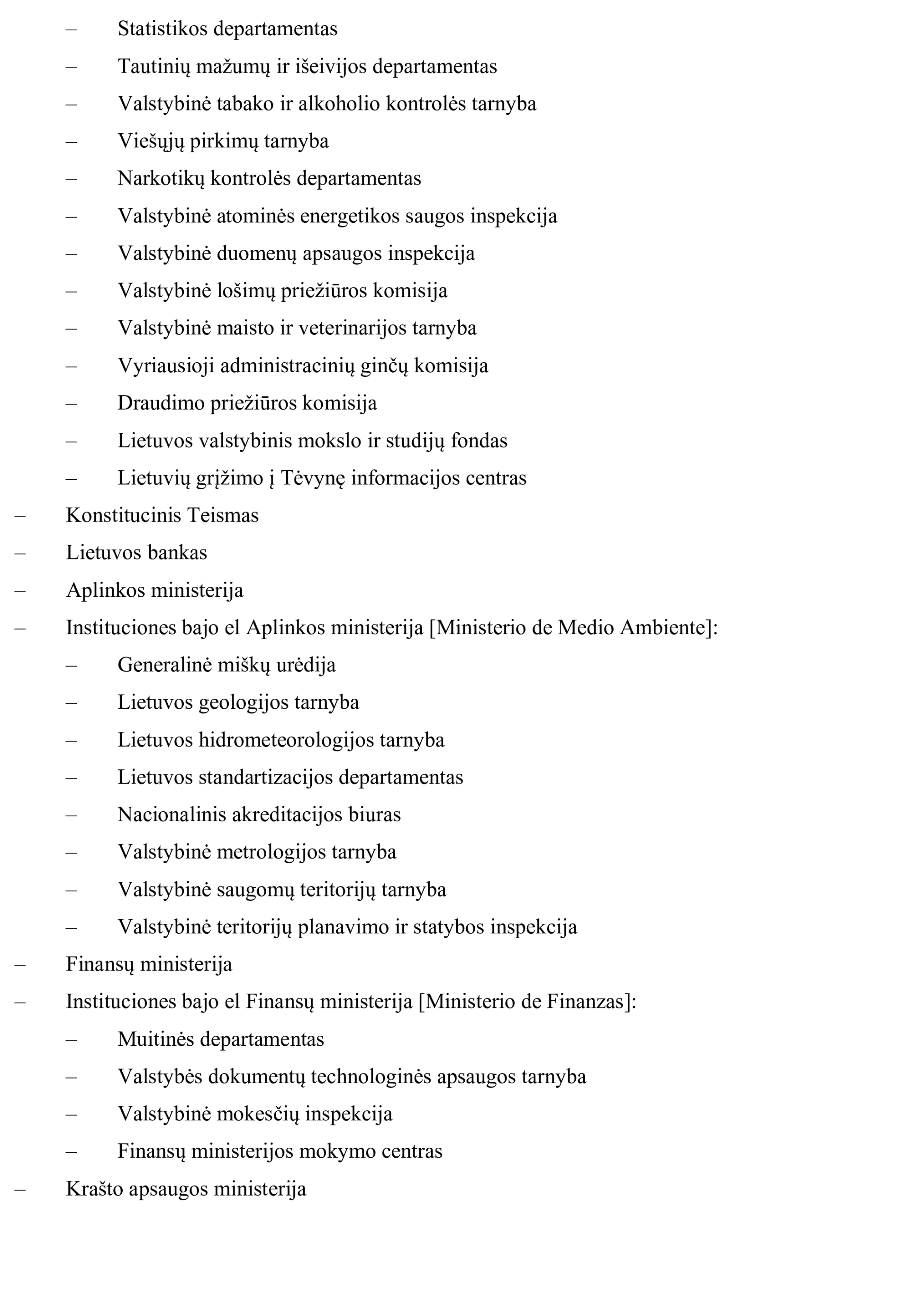 – Statistikos departamentas
– Tautinių mažumų ir išeivijos departamentas
– Valstybinė tabako ir alkoholio kontrolės tarnyba
– Viešųjų pirkimų tarnyba
– Narkotikų kontrolės departamentas
– Valstybinė atominės energetikos saugos inspekcija
– Valstybinė duomenų apsaugos inspekcija
– Valstybinė lošimų priežiūros komisija
– Valstybinė maisto ir veterinarijos tarnyba
– Vyriausioji administracinių ginčų komisija
– Draudimo priežiūros komisija
– Lietuvos valstybinis mokslo ir studijų fondas
– Lietuvių grįžimo į Tėvynę informacijos centras
– Konstitucinis Teismas
– Lietuvos bankas
– Aplinkos ministerija
– Instituciones bajo el Aplinkos ministerija [Ministerio de Medio Ambiente]:
– Generalinė miškų urėdija
– Lietuvos geologijos tarnyba
– Lietuvos hidrometeorologijos tarnyba
– Lietuvos standartizacijos departamentas
– Nacionalinis akreditacijos biuras
– Valstybinė metrologijos tarnyba
– Valstybinė saugomų teritorijų tarnyba
– Valstybinė teritorijų planavimo ir statybos inspekcija
– Finansų ministerija
– Instituciones bajo el Finansų ministerija [Ministerio de Finanzas]:
– Muitinės departamentas
– Valstybės dokumentų technologinės apsaugos tarnyba
– Valstybinė mokesčių inspekcija
– Finansų ministerijos mokymo centras
– Krašto apsaugos ministerija